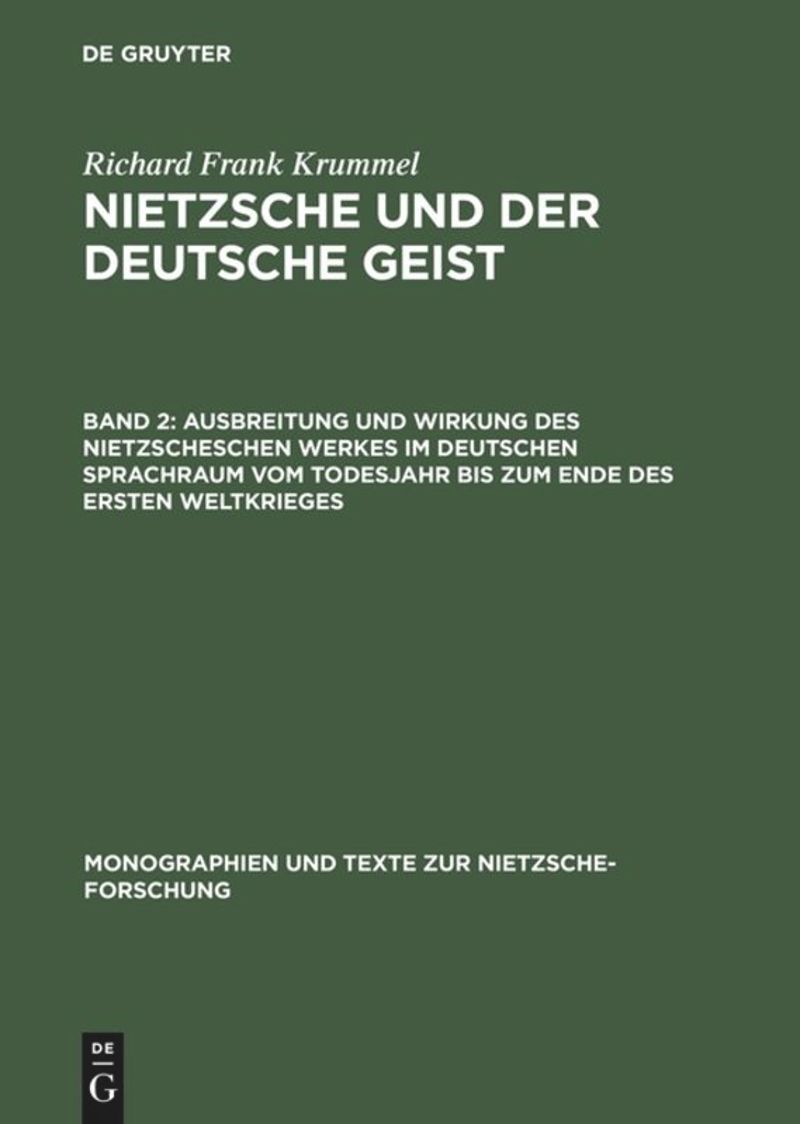 DE GRUYTER

Richard Frank Krummel

NIETZSCHE UND DER DEUTSCHE GEIST

BAND 2: AUSBREITUNG UND WIRKUNG DES NIETZSCHESCHEN WERKES IM DEUTSCHEN SPRACHRAUM VOM TODESJAHR BIS ZUM ENDE DES ERSTEN WELTKRIEGES

MONOGRAPHIEN UND TEXTE ZUR NIETZSCHE-FORSCHUNG

DE
G